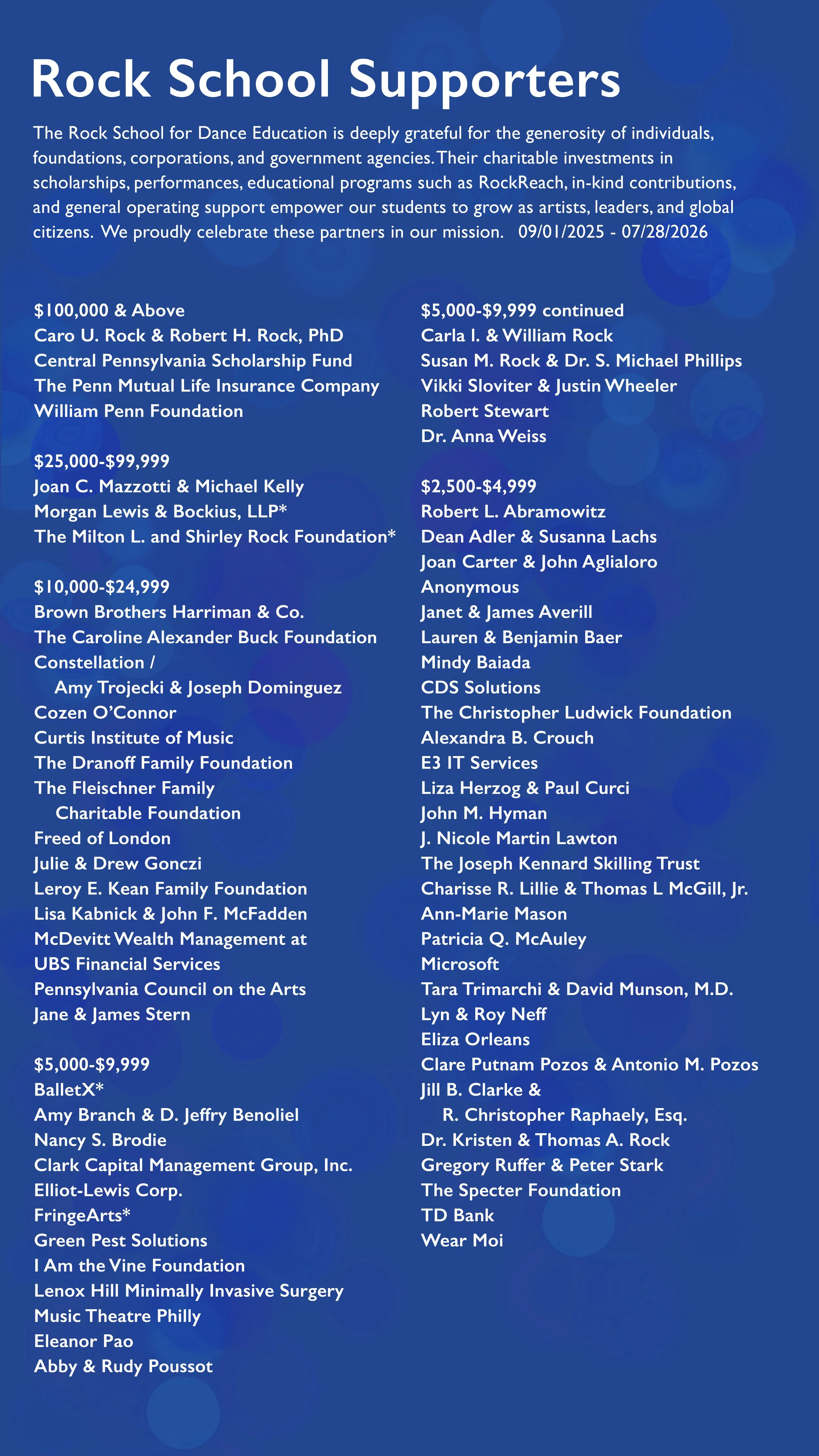 Rock School Supporters

The Rock School for Dance Education is deeply grateful for the generosity of individuals, foundations, corporations, and government agencies. Their charitable investments in scholarships, performances, educational programs such as RockReach, in-kind contributions, and general operating support empower our students to grow as artists, leaders, and global citizens. We proudly celebrate these partners in our mission. 09/01/2025 - 07/28/2026

\$100,000 & Above
Caro U. Rock & Robert H. Rock, PhD
Central Pennsylvania Scholarship Fund
The Penn Mutual Life Insurance Company
William Penn Foundation

\$25,000-\$99,999
Joan C. Mazzotti & Michael Kelly
Morgan Lewis & Bockius, LLP*
The Milton L. and Shirley Rock Foundation*

\$10,000-\$24,999
Brown Brothers Harriman & Co.
The Caroline Alexander Buck Foundation
Constellation / Amy Trojecki & Joseph Dominguez
Cozen O'Connor
Curtis Institute of Music
The Dranoff Family Foundation
The Fleischner Family Charitable Foundation
Freed of London
Julie & Drew Gonczi
Leroy E. Kean Family Foundation
Lisa Kabnick & John F. McFadden
McDevitt Wealth Management at
UBS Financial Services
Pennsylvania Council on the Arts
Jane & James Stern

\$5,000-\$9,999
BalletX*
Amy Branch & D. Jeffry Benoliel
Nancy S. Brodie
Clark Capital Management Group, Inc.
Elliot-Lewis Corp.
FringeArts*
Green Pest Solutions
I Am the Vine Foundation
Lenox Hill Minimally Invasive Surgery
Music Theatre Philly
Eleanor Pao
Abby & Rudy Poussot

\$5,000-\$9,999 continued
Carla I. & William Rock
Susan M. Rock & Dr. S. Michael Phillips
Vikki Sloviter & Justin Wheeler
Robert Stewart
Dr. Anna Weiss

\$2,500-\$4,999
Robert L. Abramowitz
Dean Adler & Susanna Lachs
Joan Carter & John Aglialoro
Anonymous
Janet & James Averill
Lauren & Benjamin Baer
Mindy Baiada
CDS Solutions
The Christopher Ludwick Foundation
Alexandra B. Crouch
E3 IT Services
Liza Herzog & Paul Curci
John M. Hyman
J. Nicole Martin Lawton
The Joseph Kennard Skilling Trust
Charisse R. Lillie & Thomas L McGill, Jr.
Ann-Marie Mason
Patricia Q. McAuley
Microsoft
Tara Trimarchi & David Munson, M.D.
Lyn & Roy Neff
Eliza Orleans
Clare Putnam Pozos & Antonio M. Pozos
Jill B. Clarke & R. Christopher Raphaely, Esq.
Dr. Kristen & Thomas A. Rock
Gregory Ruffer & Peter Stark
The Specter Foundation
TD Bank
Wear Moi